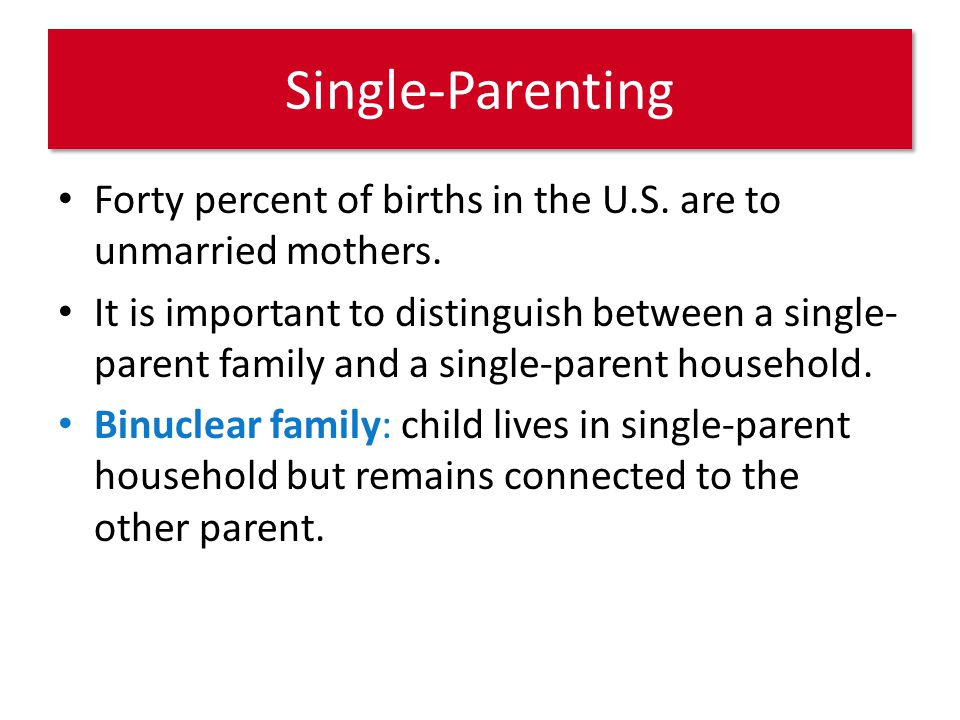 Single-Parenting

• Forty percent of births in the U.S. are to unmarried mothers.

• It is important to distinguish between a single-parent family and a single-parent household.

• Binuclear family: child lives in single-parent household but remains connected to the other parent.